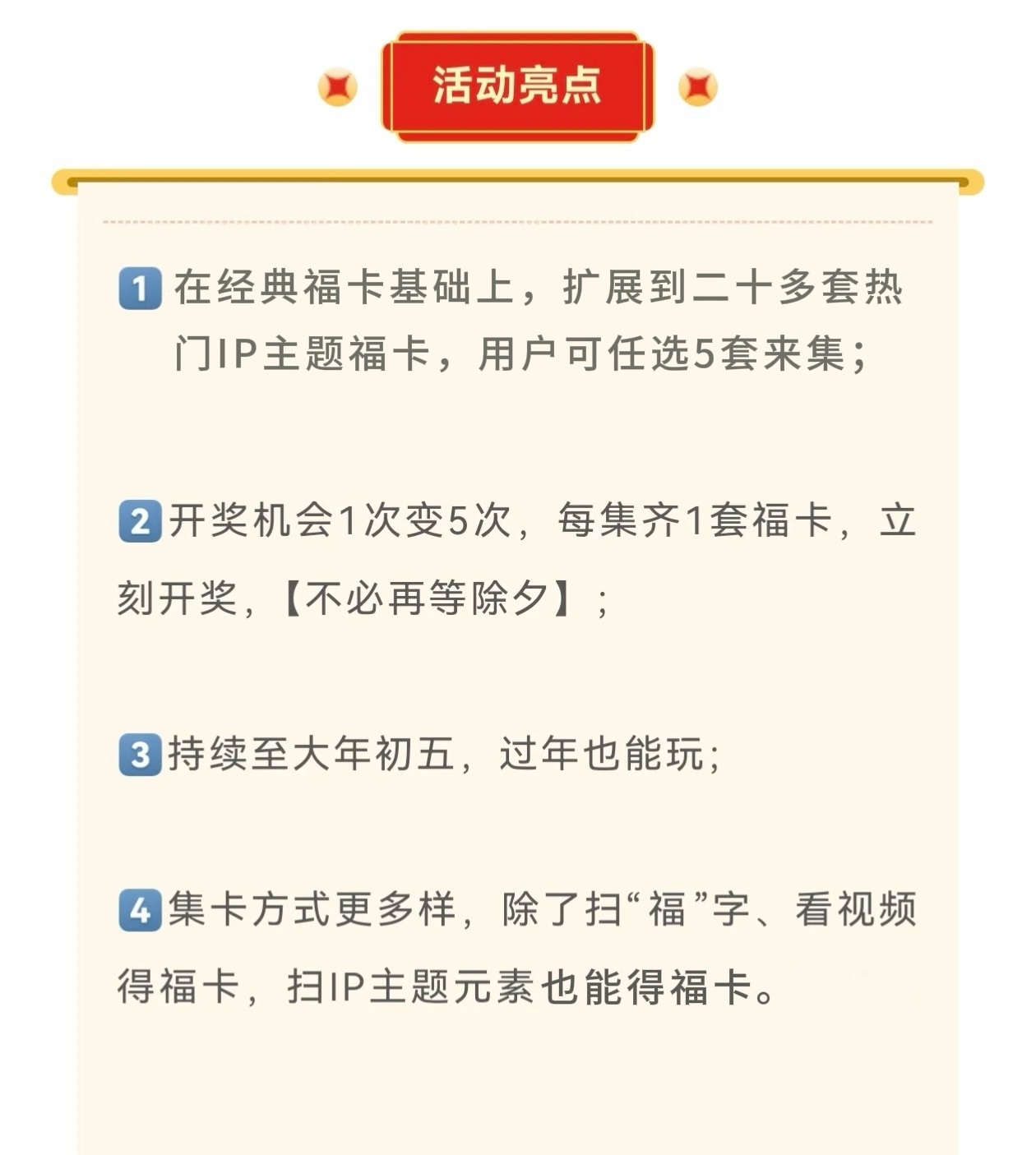 活动亮点

1 在经典福卡基础上，扩展到二十多套热门IP主题福卡，用户可任选5套来集；

2 开奖机会1次变5次，每集齐1套福卡，立刻开奖，【不必再等除夕】；

3 持续至大年初五，过年也能玩；

4 集卡方式更多样，除了扫“福”字、看视频得福卡，扫IP主题元素也能得福卡。